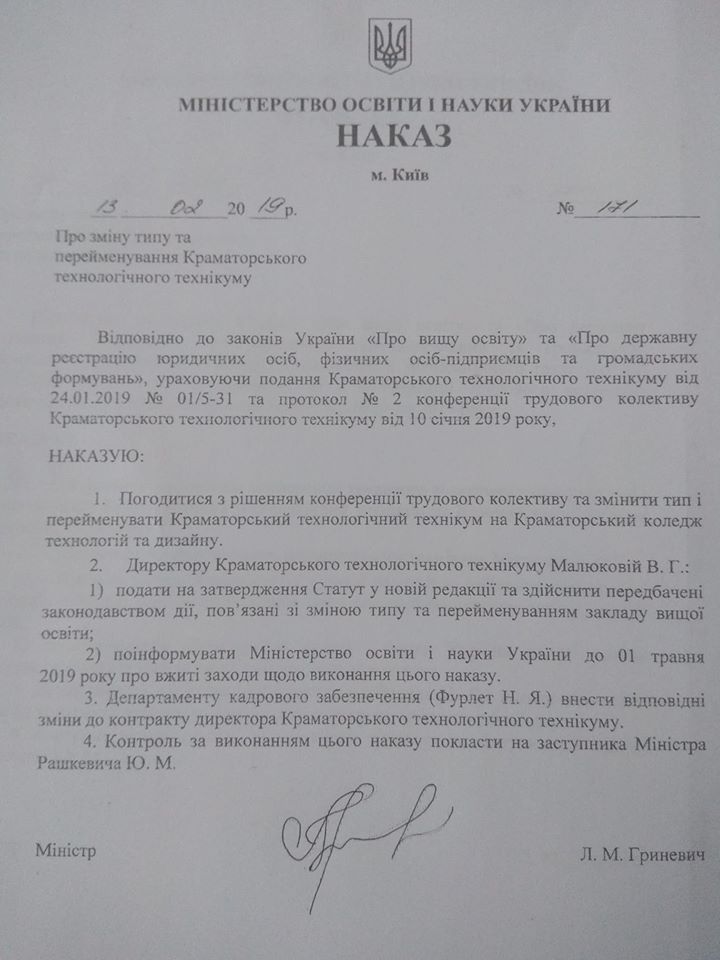 МІНІСТЕРСТВО ОСВІТИ І НАУКИ УКРАЇНИ
НАКАЗ
м. Київ

13 02 2019 р.                                                  № 171

Про зміну типу та
перейменування Краматорського
технологічного технікуму

Відповідно до законів України «Про вищу освіту» та «Про державну реєстрацію юридичних осіб, фізичних осіб-підприємців та громадських формувань», ураховуючи подання Краматорського технологічного технікуму від 24.01.2019 № 01/5-31 та протокол № 2 конференції трудового колективу Краматорського технологічного технікуму від 10 січня 2019 року,

НАКАЗУЮ:

1. Погодитися з рішенням конференції трудового колективу та змінити тип і перейменувати Краматорський технологічний технікум на Краматорський коледж технологій та дизайну.

2. Директору Краматорського технологічного технікуму Малюковій В. Г.:

1) подати на затвердження Статут у новій редакції та здійснити передбачені законодавством дії, пов'язані зі зміною типу та перейменуванням закладу вищої освіти;

2) поінформувати Міністерство освіти і науки України до 01 травня 2019 року про вжиті заходи щодо виконання цього наказу.

3. Департаменту кадрового забезпечення (Фурлет Н. Я.) внести відповідні зміни до контракту директора Краматорського технологічного технікуму.

4. Контроль за виконанням цього наказу покласти на заступника Міністра Рашкевича Ю. М.

Міністр                                                  Л. М. Гриневич